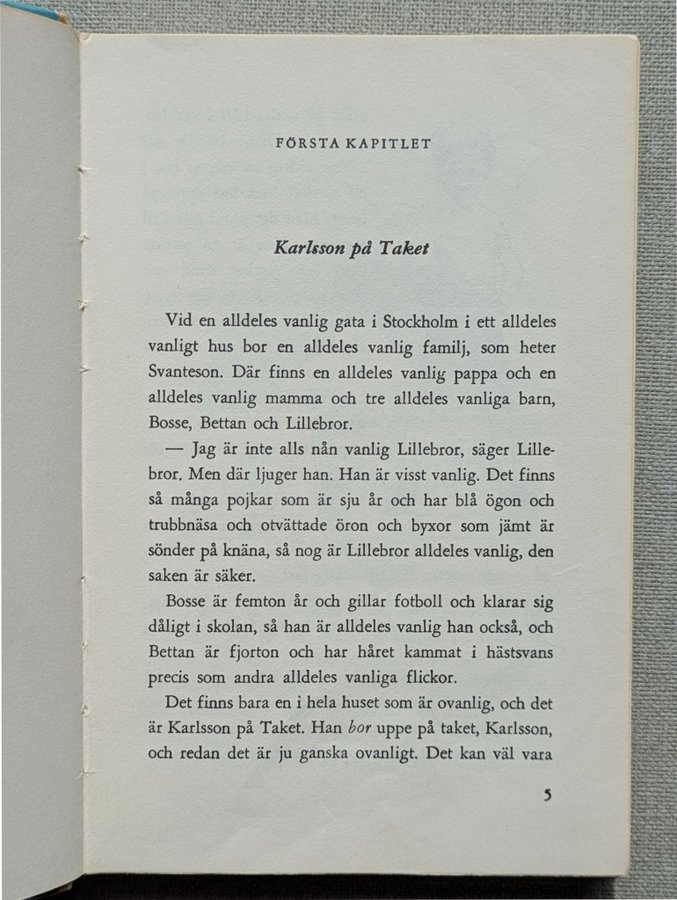 FÖRSTA KAPITLET

Karlsson på Taket

Vid en alldeles vanlig gata i Stockholm i ett alldeles vanligt hus bor en alldeles vanlig familj, som heter Svanteson. Där finns en alldeles vanlig pappa och en alldeles vanlig mamma och tre alldeles vanliga barn, Bosse, Bettan och Lillebror.

— Jag är inte alls nån vanlig Lillebror, säger Lillebror. Men där ljuger han. Han är visst vanlig. Det finns så många pojkar som är sju år och har blå ögon och trubbnäsa och otvättade öron och byxor som jämt är sönder på knäna, så nog är Lillebror alldeles vanlig, den saken är säker.

Bosse är femton år och gillar fotboll och klarar sig dåligt i skolan, så han är alldeles vanlig han också, och Bettan är fjorton och har håret kammat i hästsvans precis som andra alldeles vanliga flickor.

Det finns bara en i hela huset som är ovanlig, och det är Karlsson på Taket. Han bor uppe på taket, Karlsson, och redan det är ju ganska ovanligt. Det kan väl vara

5